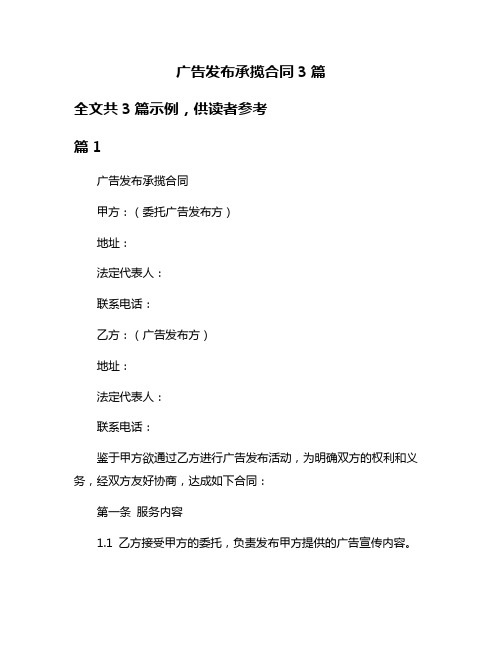 广告发布承揽合同 3 篇

全文共 3 篇示例，供读者参考

篇 1

广告发布承揽合同

甲方：（委托广告发布方）

地址：

法定代表人：

联系电话：

乙方：（广告发布方）

地址：

法定代表人：

联系电话：

鉴于甲方欲通过乙方进行广告发布活动，为明确双方的权利和义务，经双方友好协商，达成如下合同：

第一条 服务内容

1.1 乙方接受甲方的委托，负责发布甲方提供的广告宣传内容。